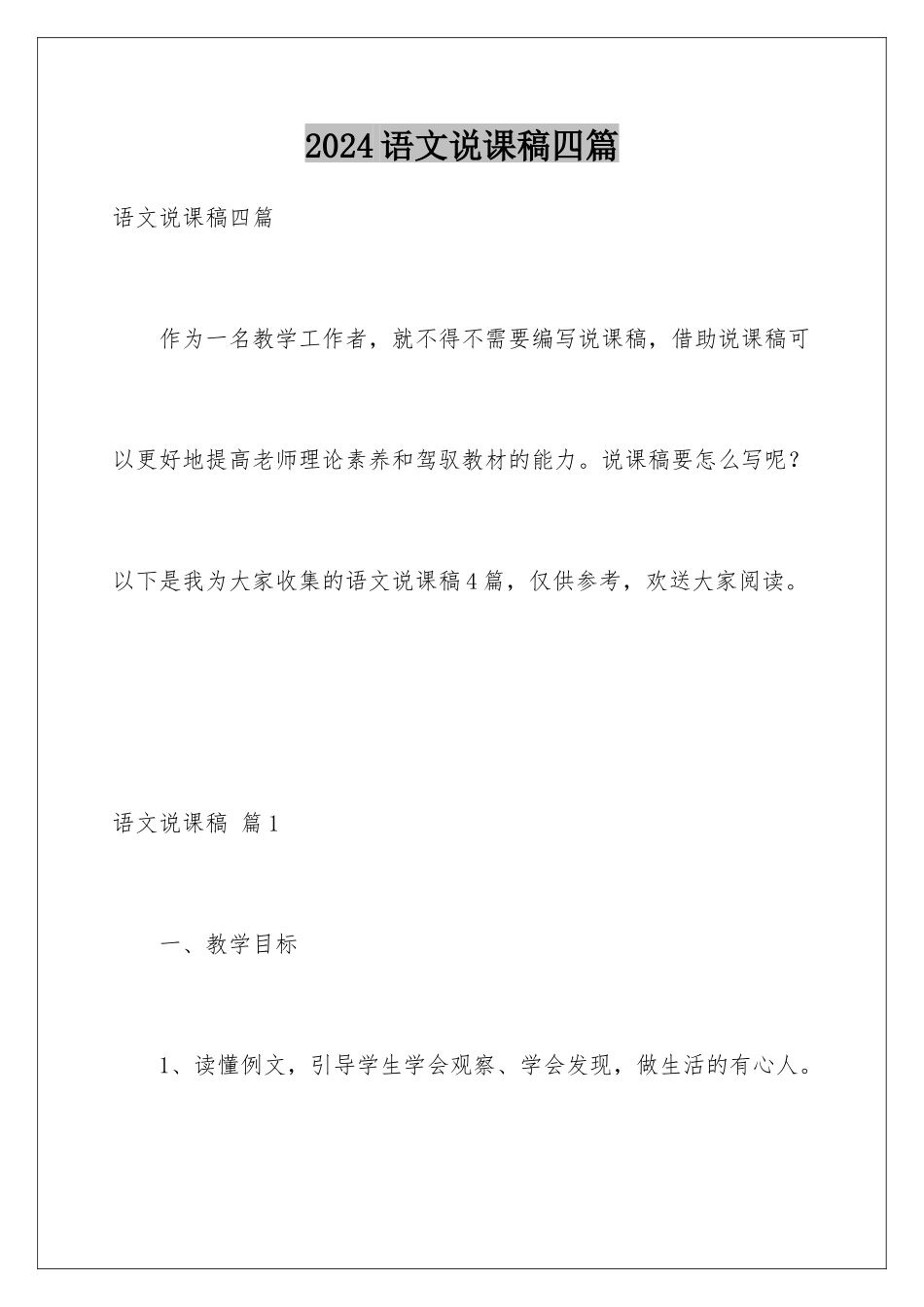 2024语文说课稿四篇

语文说课稿四篇

作为一名教学工作者，就不得不需要编写说课稿，借助说课稿可以更好地提高老师理论素养和驾驭教材的能力。说课稿要怎么写呢？以下是我为大家收集的语文说课稿4篇，仅供参考，欢送大家阅读。

语文说课稿 篇1

一、教学目标

1、读懂例文，引导学生学会观察、学会发现，做生活的有心人。